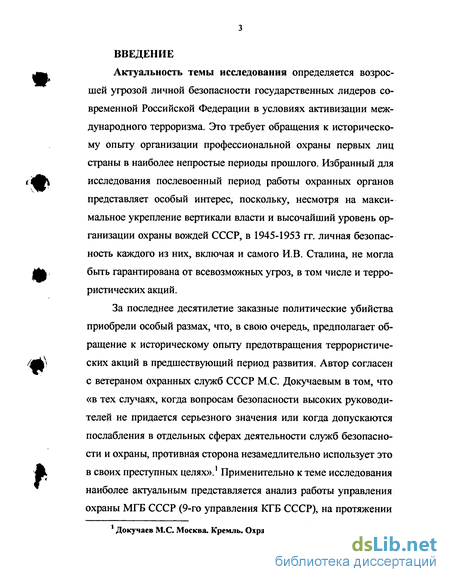 3

ВВЕДЕНИЕ

Актуальность темы исследования определяется возросшей угрозой личной безопасности государственных лидеров современной Российской Федерации в условиях активизации международного терроризма. Это требует обращения к историческому опыту организации профессиональной охраны первых лиц страны в наиболее непростые периоды прошлого. Избранный для исследования послевоенный период работы охранных органов представляет особый интерес, поскольку, несмотря на максимальное укрепление вертикали власти и высочайший уровень организации охраны вождей СССР, в 1945-1953 гг. личная безопасность каждого из них, включая и самого И.В. Сталина, не могла быть гарантирована от всевозможных угроз, в том числе и террористических акций.

За последнее десятилетие заказные политические убийства приобрели особый размах, что, в свою очередь, предполагает обращение к историческому опыту предотвращения террористических акций в предшествующий период развития. Автор согласен с ветераном охранных служб СССР М.С. Докучаевым в том, что «в тех случаях, когда вопросам безопасности высоких руководителей не придается серьезного значения или когда допускаются послабления в отдельных сферах деятельности служб безопасности и охраны, противная сторона незамедлительно использует это в своих преступных целях».$^1$ Применительно к теме исследования наиболее актуальным представляется анализ работы управления охраны МГБ СССР (9-го управления КГБ СССР), на протяжении

$^1$ Докучаев М.С. Москва. Кремль. Охра

dsLib.net
библиотека диссертаций